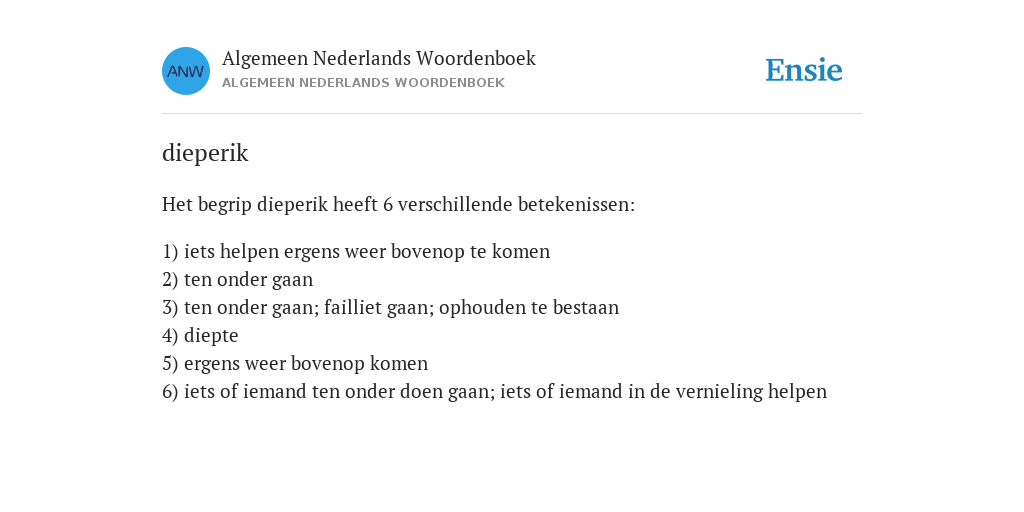 ANW

Algemeen Nederlands Woordenboek
ALGEMEEN NEDERLANDS WOORDENBOEK

Ensie

dieperik

Het begrip dieperik heeft 6 verschillende betekenissen:

1) iets helpen ergens weer bovenop te komen
2) ten onder gaan
3) ten onder gaan; failliet gaan; ophouden te bestaan
4) diepte
5) ergens weer bovenop komen
6) iets of iemand ten onder doen gaan; iets of iemand in de vernieling helpen